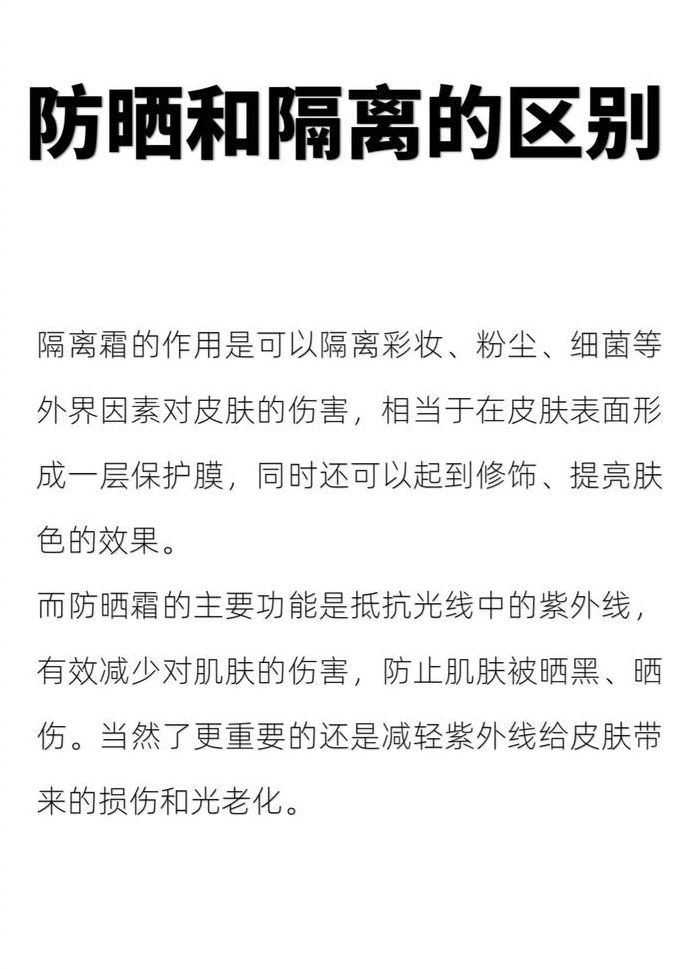 防晒和隔离的区别

隔离霜的作用是可以隔离彩妆、粉尘、细菌等外界因素对皮肤的伤害，相当于在皮肤表面形成一层保护膜，同时还可以起到修饰、提亮肤色的效果。

而防晒霜的主要功能是抵抗光线中的紫外线，有效减少对肌肤的伤害，防止肌肤被晒黑、晒伤。当然了更重要的还是减轻紫外线给皮肤带来的损伤和光老化。